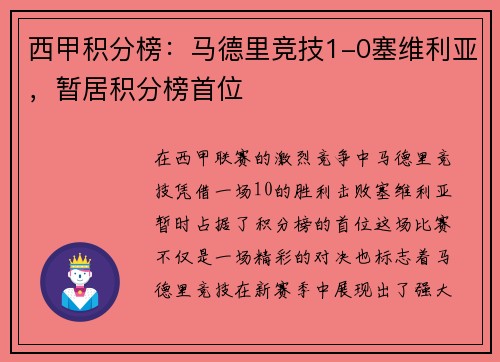 西甲积分榜：马德里竞技1-0塞维利亚，暂居积分榜首位

在西甲联赛的激烈竞争中马德里竞技凭借一场10的胜利击败塞维利亚暂时占据了积分榜的首位这场比赛不仅是一场精彩的对决也标志着马德里竞技在新赛季中展现出了强大